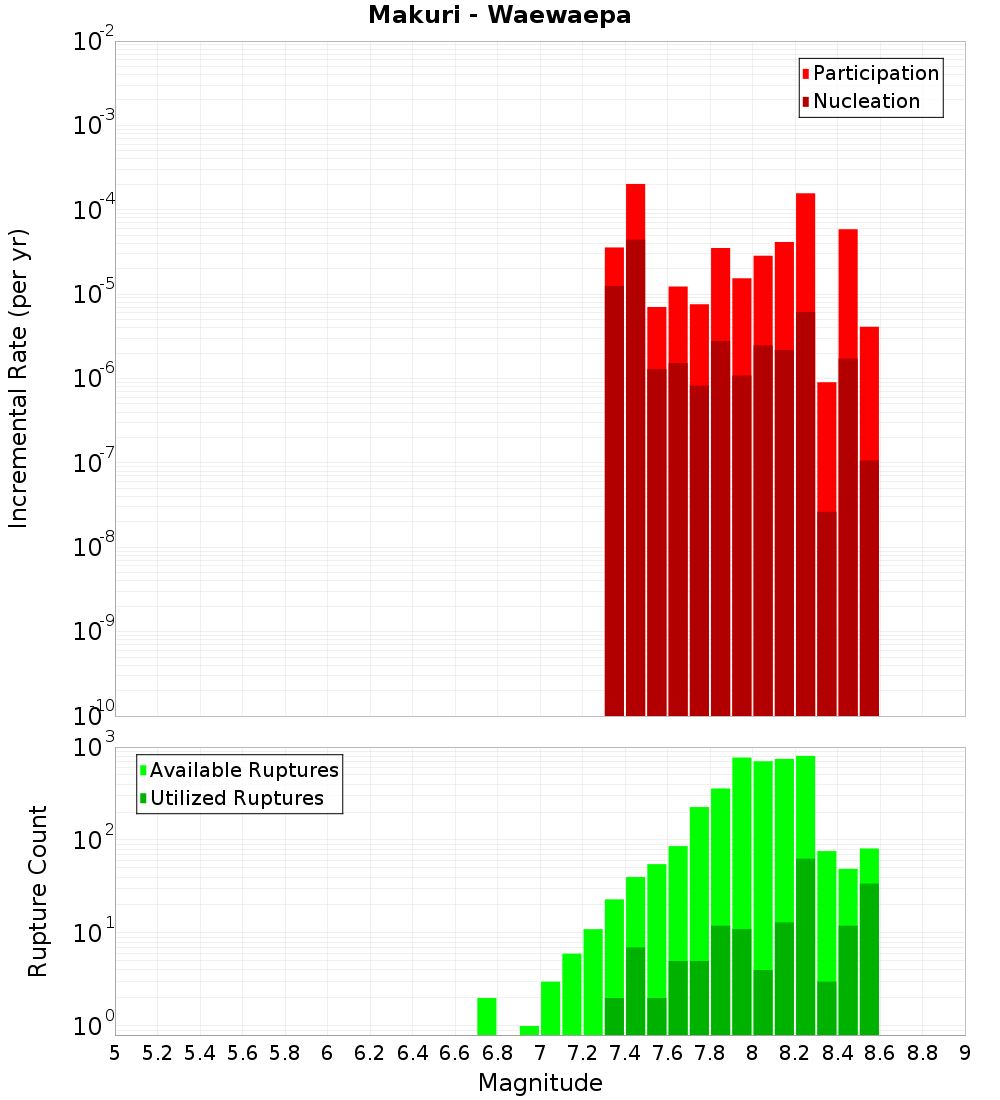 Makuri - Waewaepa

Participation
Nucleation

Incremental Rate (per yr)

$10^{-2}$
$10^{-3}$
$10^{-4}$
$10^{-5}$
$10^{-6}$
$10^{-7}$
$10^{-8}$
$10^{-9}$
$10^{-10}$

Available Ruptures
Utilized Ruptures

Rupture Count

$10^{3}$
$10^{2}$
$10^{1}$
$10^{0}$

5 5.2 5.4 5.6 5.8 6 6.2 6.4 6.6 6.8 7 7.2 7.4 7.6 7.8 8 8.2 8.4 8.6 8.8 9

Magnitude